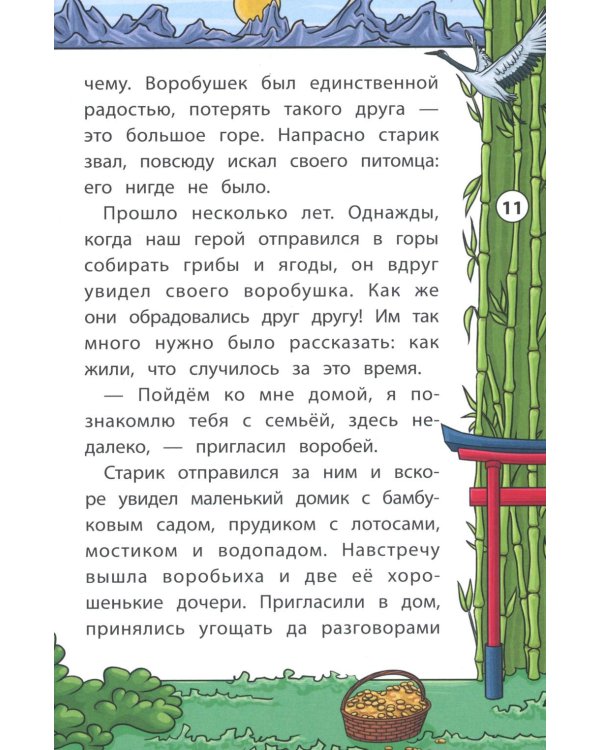 чему. Воробушек был единственной радостью, потерять такого друга — это большое горе. Напрасно старик звал, повсюду искал своего питомца: его нигде не было.

11

Прошло несколько лет. Однажды, когда наш герой отправился в горы собирать грибы и ягоды, он вдруг увидел своего воробушка. Как же они обрадовались друг другу! Им так много нужно было рассказать: как жили, что случилось за это время.

— Пойдём ко мне домой, я познакомлю тебя с семьёй, здесь недалеко, — пригласил воробей.

Старик отправился за ним и вскоре увидел маленький домик с бамбуковым садом, прудиком с лотосами, мостиком и водопадом. Навстречу вышла воробьиха и две её хорошенькие дочери. Пригласили в дом, принялись угощать да разговорами